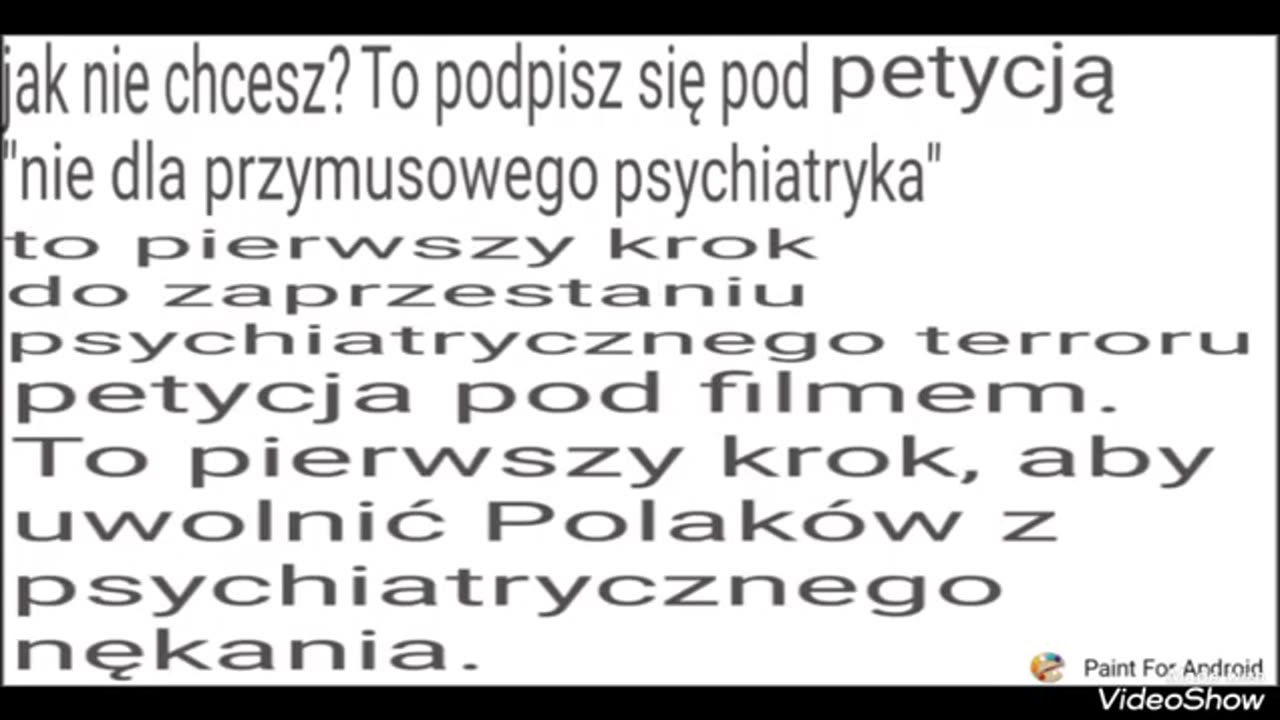 jak nie chcesz? To podpisz się pod petycją "nie dla przymusowego psychiatryka"
to pierwszy krok do zaprzestaniu psychiatrycznego terroru petycja pod filmem. To pierwszy krok, aby uwolnić Polaków z psychiatrycznego nękania.

Paint For Android
VideoShow